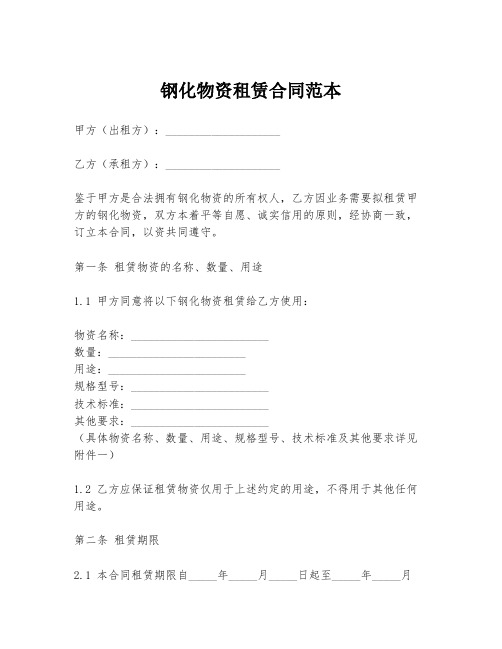 钢化物资租赁合同范本

甲方（出租方）：____________________

乙方（承租方）：____________________

鉴于甲方是合法拥有钢化物资的所有权人，乙方因业务需要拟租赁甲方的钢化物资，双方本着平等自愿、诚实信用的原则，经协商一致，订立本合同，以资共同遵守。

第一条 租赁物资的名称、数量、用途

1.1 甲方同意将以下钢化物资租赁给乙方使用：

物资名称：________________________
数量：________________________
用途：________________________
规格型号：________________________
技术标准：________________________
其他要求：________________________
（具体物资名称、数量、用途、规格型号、技术标准及其他要求详见附件一）

1.2 乙方应保证租赁物资仅用于上述约定的用途，不得用于其他任何用途。

第二条 租赁期限

2.1 本合同租赁期限自_____年_____月_____日起至_____年_____月